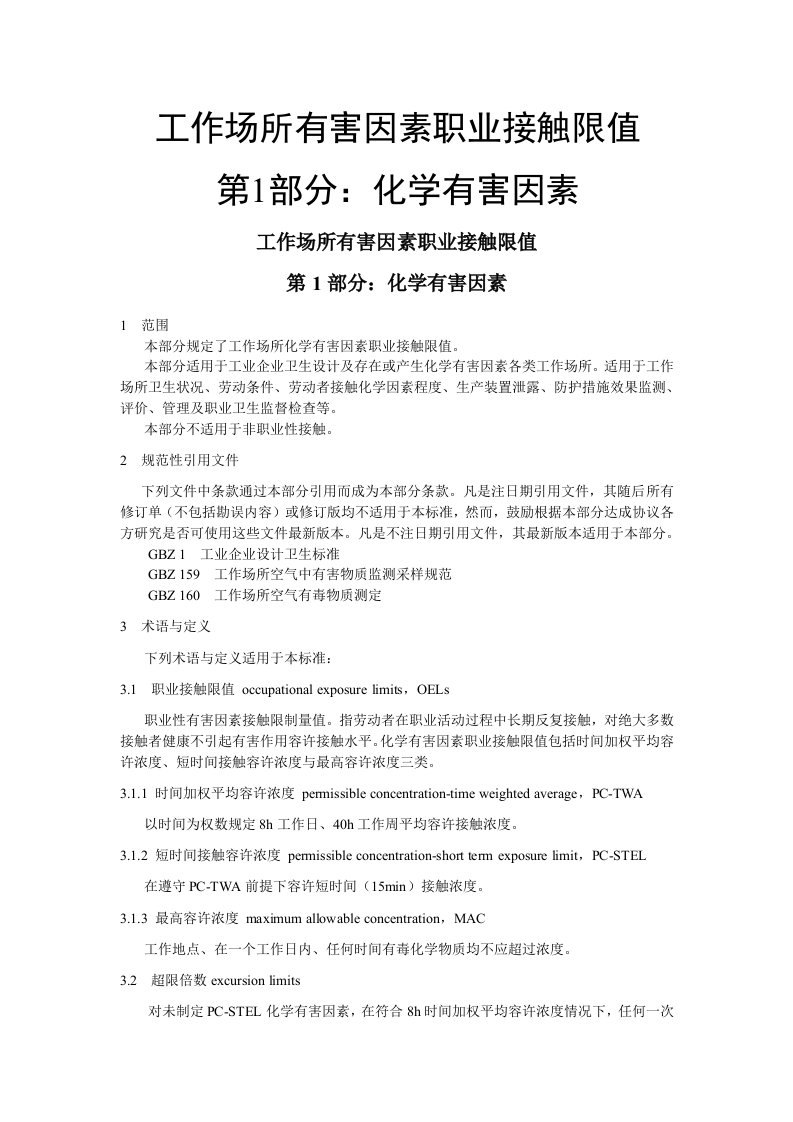 工作场所有害因素职业接触限值

第1部分：化学有害因素

工作场所有害因素职业接触限值

第 1 部分：化学有害因素

1　范围

本部分规定了工作场所化学有害因素职业接触限值。

本部分适用于工业企业卫生设计及存在或产生化学有害因素各类工作场所。适用于工作场所卫生状况、劳动条件、劳动者接触化学因素程度、生产装置泄露、防护措施效果监测、评价、管理及职业卫生监督检查等。

本部分不适用于非职业性接触。

2　规范性引用文件

下列文件中条款通过本部分引用而成为本部分条款。凡是注日期引用文件，其随后所有修订单（不包括勘误内容）或修订版均不适用于本标准，然而，鼓励根据本部分达成协议各方研究是否可使用这些文件最新版本。凡是不注日期引用文件，其最新版本适用于本部分。

GBZ 1　工业企业设计卫生标准

GBZ 159　工作场所空气中有害物质监测采样规范

GBZ 160　工作场所空气有毒物质测定

3　术语与定义

下列术语与定义适用于本标准：

3.1　职业接触限值 occupational exposure limits，OELs

职业性有害因素接触限制量值。指劳动者在职业活动过程中长期反复接触，对绝大多数接触者健康不引起有害作用容许接触水平。化学有害因素职业接触限值包括时间加权平均容许浓度、短时间接触容许浓度与最高容许浓度三类。

3.1.1 时间加权平均容许浓度 permissible concentration-time weighted average，PC-TWA

以时间为权数规定 8h 工作日、40h 工作周平均容许接触浓度。

3.1.2 短时间接触容许浓度 permissible concentration-short term exposure limit，PC-STEL

在遵守 PC-TWA 前提下容许短时间（15min）接触浓度。

3.1.3 最高容许浓度 maximum allowable concentration，MAC

工作地点、在一个工作日内、任何时间有毒化学物质均不应超过浓度。

3.2　超限倍数 excursion limits

对未制定 PC-STEL 化学有害因素，在符合 8h 时间加权平均容许浓度情况下，任何一次